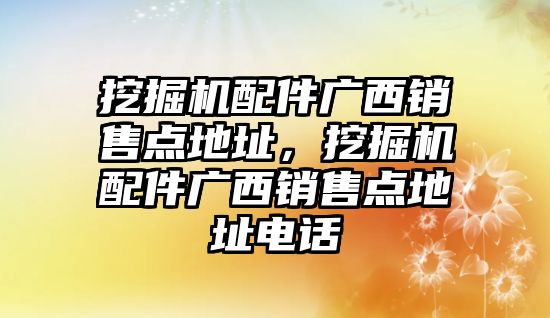 挖掘机配件广西销售点地址，挖掘机配件广西销售点地址电话